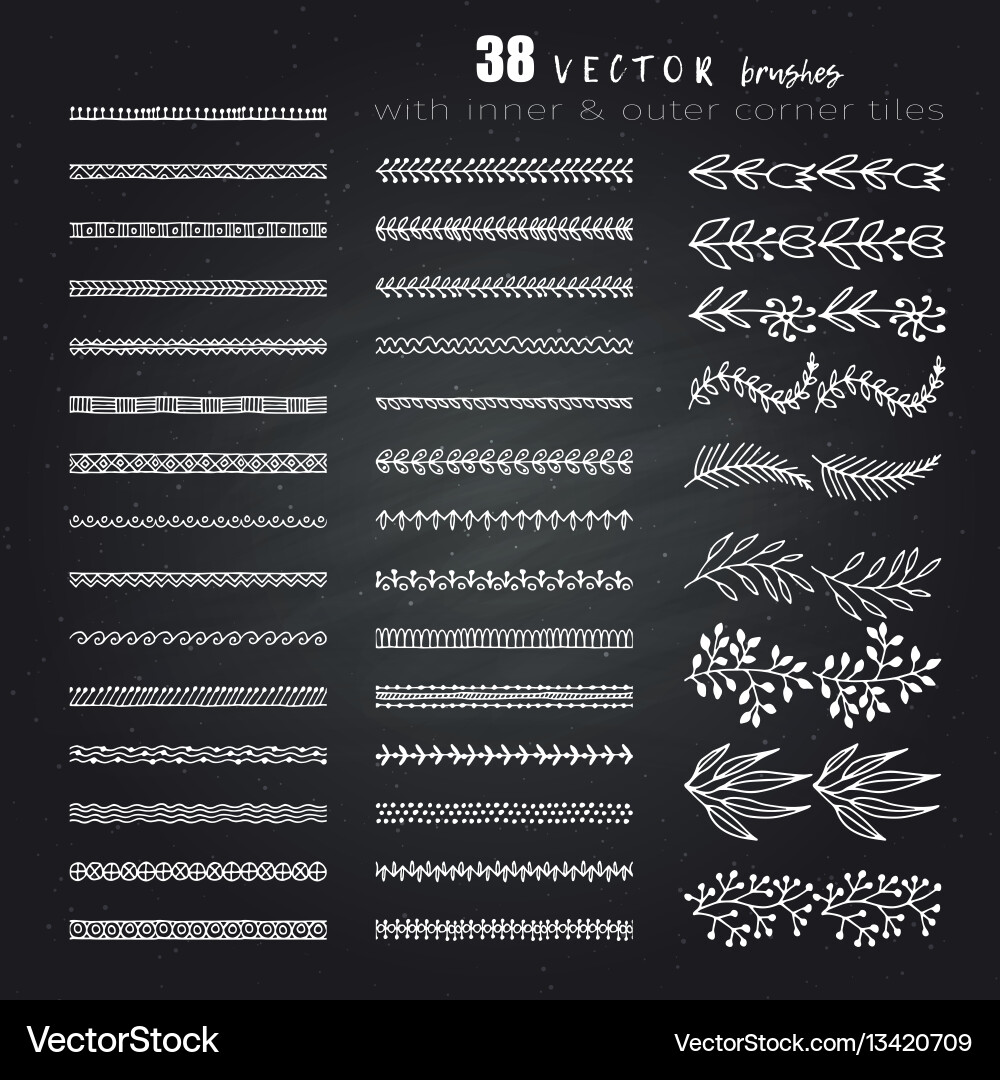 38 VECTOR brushes
with inner & outer corner tiles

VectorStock®

VectorStock.com/13420709